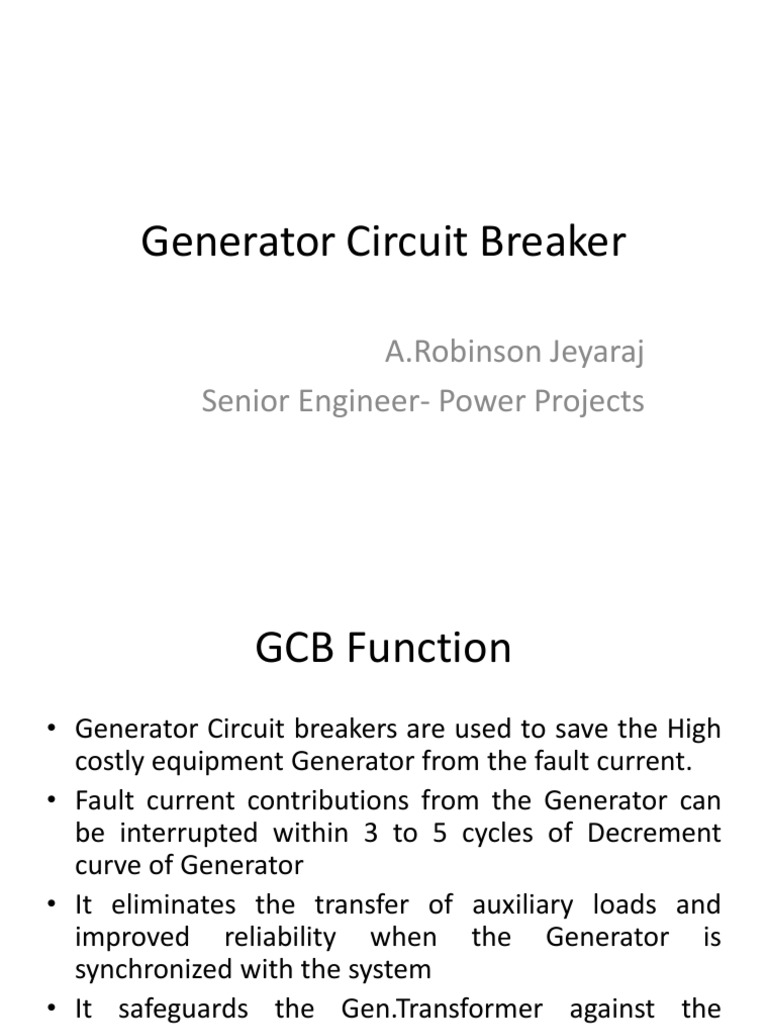 Generator Circuit Breaker

A.Robinson Jeyaraj

Senior Engineer- Power Projects

GCB Function

• Generator Circuit breakers are used to save the High costly equipment Generator from the fault current.

• Fault current contributions from the Generator can be interrupted within 3 to 5 cycles of Decrement curve of Generator

• It eliminates the transfer of auxiliary loads and improved reliability when the Generator is synchronized with the system

• It safeguards the Gen.Transformer against the